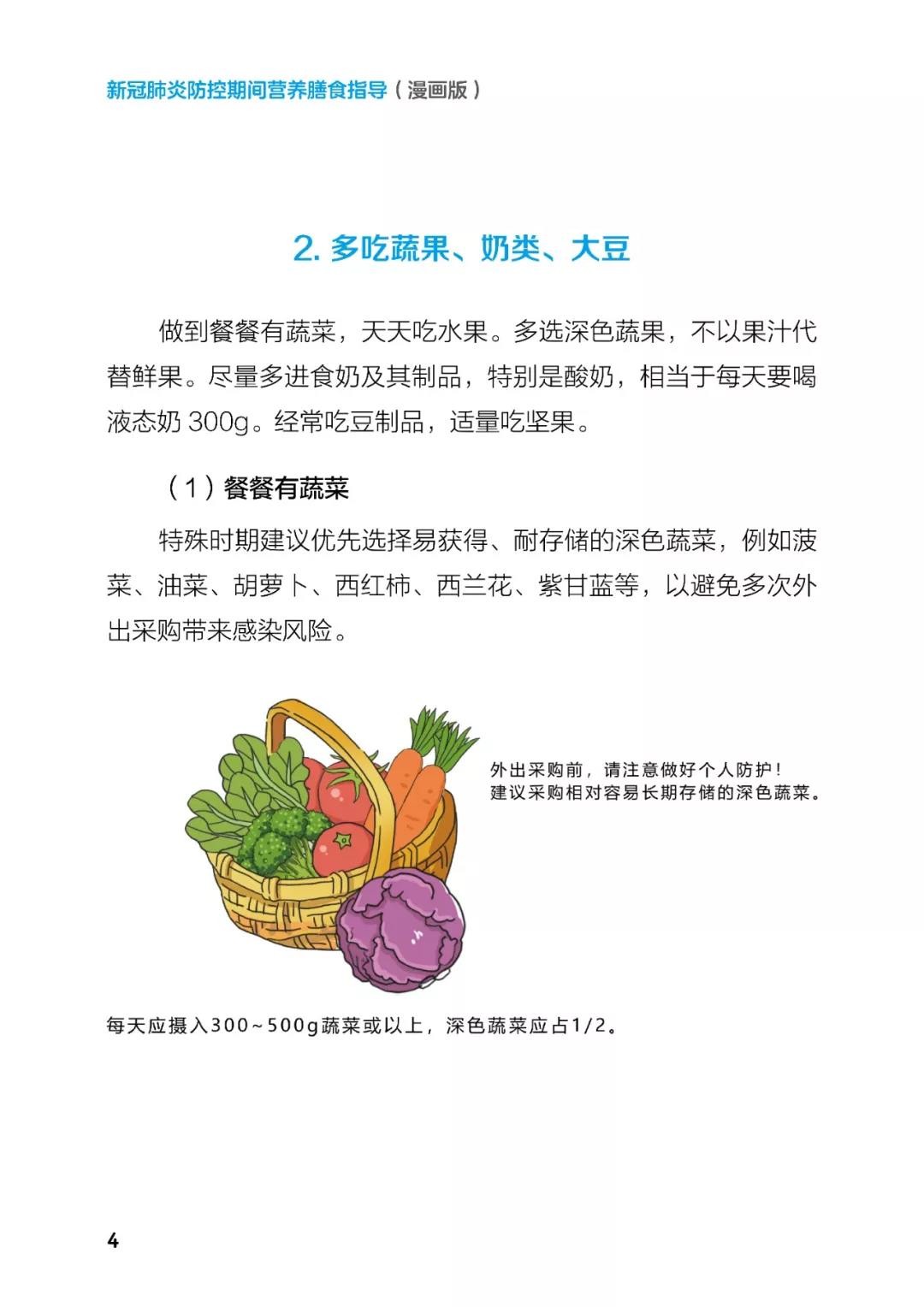 新冠肺炎防控期间营养膳食指导（漫画版）

2. 多吃蔬果、奶类、大豆

做到餐餐有蔬菜，天天吃水果。多选深色蔬果，不以果汁代替鲜果。尽量多进食奶及其制品，特别是酸奶，相当于每天要喝液态奶 300g。经常吃豆制品，适量吃坚果。

（1）餐餐有蔬菜

特殊时期建议优先选择易获得、耐存储的深色蔬菜，例如菠菜、油菜、胡萝卜、西红柿、西兰花、紫甘蓝等，以避免多次外出采购带来感染风险。

外出采购前，请注意做好个人防护！
建议采购相对容易长期存储的深色蔬菜。

每天应摄入300~500g蔬菜或以上，深色蔬菜应占1/2。

4